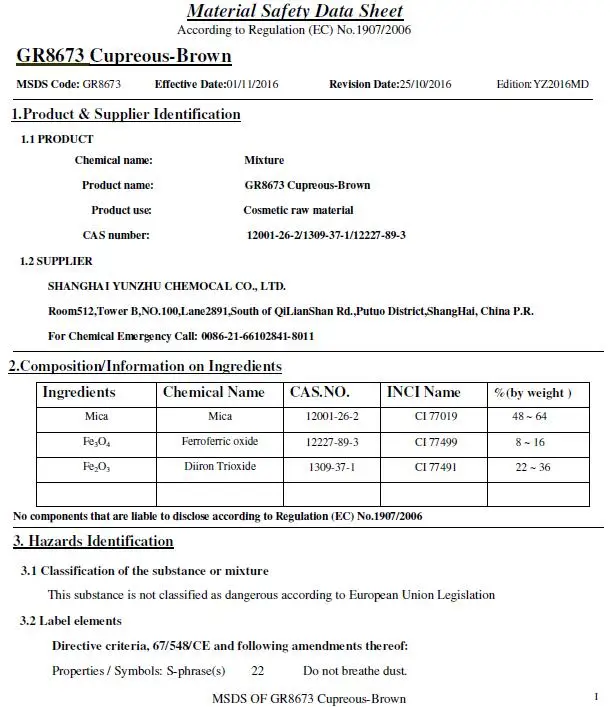 Material Safety Data Sheet
According to Regulation (EC) No.1907/2006

GR8673 Cupreous-Brown

MSDS Code: GR8673 Effective Date:01/11/2016 Revision Date:25/10/2016 Edition:YZ2016MD

1.Product & Supplier Identification

1.1 PRODUCT

Chemical name: Mixture

Product name: GR8673 Cupreous-Brown

Product use: Cosmetic raw material

CAS number: 12001-26-2/1309-37-1/12227-89-3

1.2 SUPPLIER

SHANGHAI YUNZHU CHEMOCAL CO., LTD.

Room512,Tower B,NO.100,Lane2891,South of QiLianShan Rd.,Putuo District,ShangHai, China P.R.

For Chemical Emergency Call: 0086-21-66102841-8011

2.Composition/Information on Ingredients

| Ingredients | Chemical Name | CAS.NO. | INCI Name | %(by weight ) |
|---|---|---|---|---|
| Mica | Mica | 12001-26-2 | CI 77019 | 48 ~ 64 |
| $Fe_3O_4$ | Ferroferric oxide | 12227-89-3 | CI 77499 | 8 ~ 16 |
| $Fe_2O_3$ | Diiron Trioxide | 1309-37-1 | CI 77491 | 22 ~ 36 |
| | | | | |

No components that are liable to disclose according to Regulation (EC) No.1907/2006

3. Hazards Identification

3.1 Classification of the substance or mixture

This substance is not classified as dangerous according to European Union Legislation

3.2 Label elements

Directive criteria, 67/548/CE and following amendments thereof:

Properties / Symbols: S-phrase(s) 22 Do not breathe dust.

MSDS OF GR8673 Cupreous-Brown 1